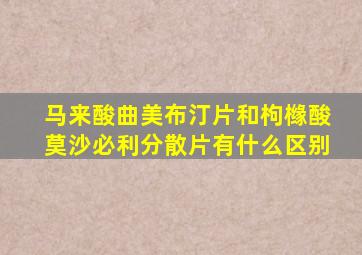 马来酸曲美布汀片和枸橼酸莫沙必利分散片有什么区别